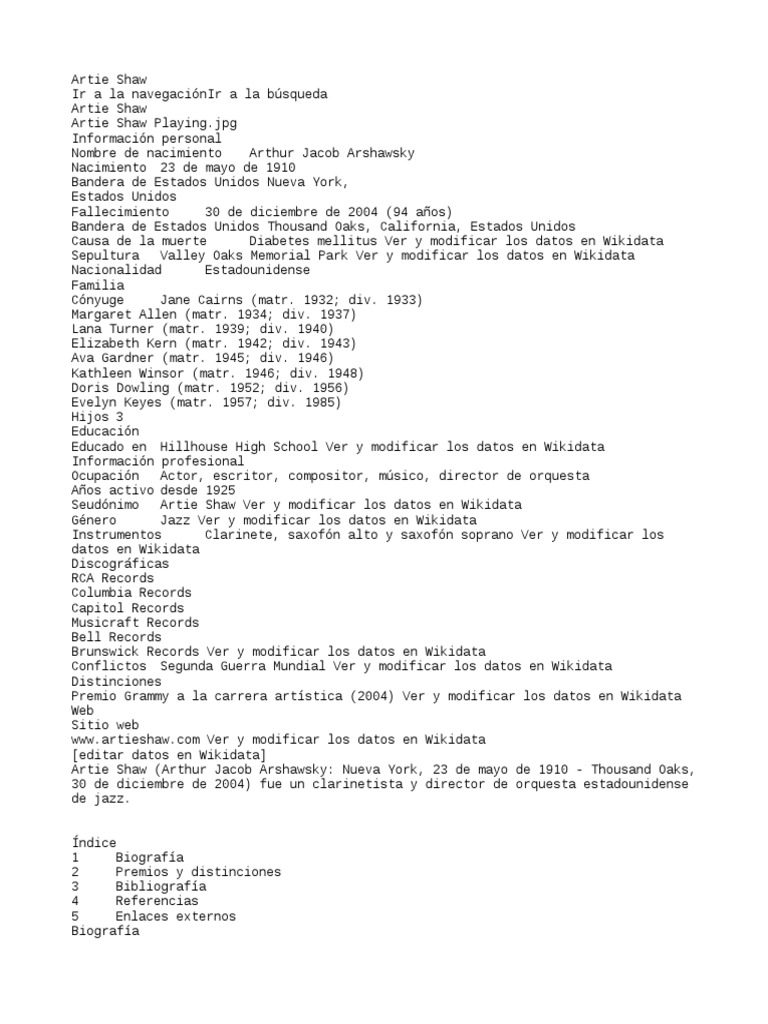 Artie Shaw
Ir a la navegaciónIr a la búsqueda
Artie Shaw
Artie Shaw Playing.jpg
Información personal
Nombre de nacimiento    Arthur Jacob Arshawsky
Nacimiento  23 de mayo de 1910
Bandera de Estados Unidos Nueva York,
Estados Unidos
Fallecimiento     30 de diciembre de 2004 (94 años)
Bandera de Estados Unidos Thousand Oaks, California, Estados Unidos
Causa de la muerte      Diabetes mellitus Ver y modificar los datos en Wikidata
Sepultura   Valley Oaks Memorial Park Ver y modificar los datos en Wikidata
Nacionalidad      Estadounidense
Familia
Cónyuge     Jane Cairns (matr. 1932; div. 1933)
Margaret Allen (matr. 1934; div. 1937)
Lana Turner (matr. 1939; div. 1940)
Elizabeth Kern (matr. 1942; div. 1943)
Ava Gardner (matr. 1945; div. 1946)
Kathleen Winsor (matr. 1946; div. 1948)
Doris Dowling (matr. 1952; div. 1956)
Evelyn Keyes (matr. 1957; div. 1985)
Hijos 3
Educación
Educado en  Hillhouse High School Ver y modificar los datos en Wikidata
Información profesional
Ocupación   Actor, escritor, compositor, músico, director de orquesta
Años activo desde 1925
Seudónimo   Artie Shaw Ver y modificar los datos en Wikidata
Género      Jazz Ver y modificar los datos en Wikidata
Instrumentos      Clarinete, saxofón alto y saxofón soprano Ver y modificar los datos en Wikidata
Discográficas
RCA Records
Columbia Records
Capitol Records
Musicraft Records
Bell Records
Brunswick Records Ver y modificar los datos en Wikidata
Conflictos  Segunda Guerra Mundial Ver y modificar los datos en Wikidata
Distinciones
Premio Grammy a la carrera artística (2004) Ver y modificar los datos en Wikidata
Web
Sitio web
www.artieshaw.com Ver y modificar los datos en Wikidata
[editar datos en Wikidata]
Artie Shaw (Arthur Jacob Arshawsky: Nueva York, 23 de mayo de 1910 - Thousand Oaks, 30 de diciembre de 2004) fue un clarinetista y director de orquesta estadounidense de jazz.

Índice
1     Biografía
2     Premios y distinciones
3     Bibliografía
4     Referencias
5     Enlaces externos
Biografía